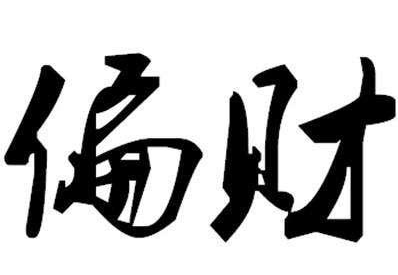 偏财